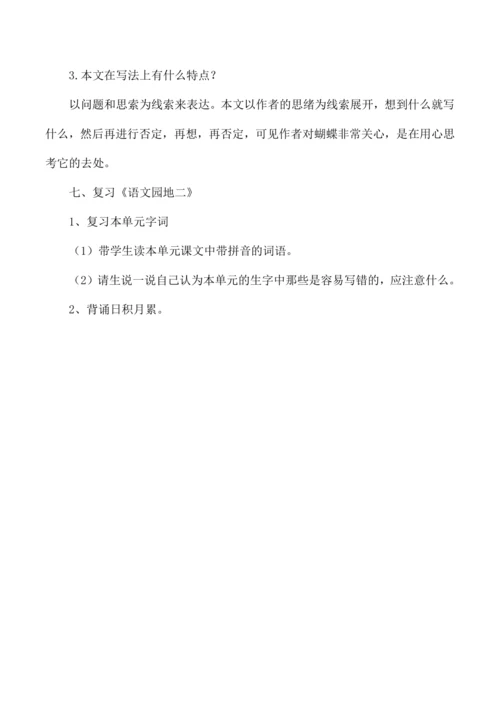 3.本文在写法上有什么特点？

以问题和思索为线索来表达。本文以作者的思绪为线索展开，想到什么就写什么，然后再进行否定，再想，再否定，可见作者对蝴蝶非常关心，是在用心思考它的去处。

七、复习《语文园地二》

1、复习本单元字词

（1）带学生读本单元课文中带拼音的词语。

（2）请生说一说自己认为本单元的生字中那些是容易写错的，应注意什么。

2、背诵日积月累。